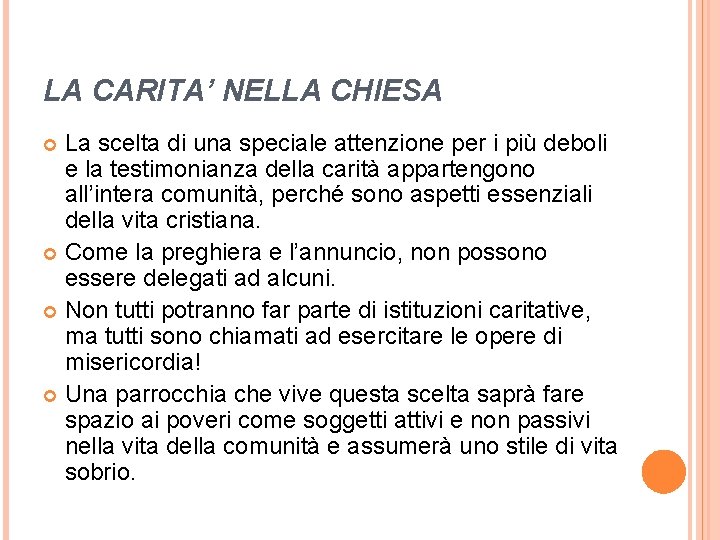 LA CARITA' NELLA CHIESA

La scelta di una speciale attenzione per i più deboli e la testimonianza della carità appartengono all'intera comunità, perché sono aspetti essenziali della vita cristiana.

Come la preghiera e l'annuncio, non possono essere delegati ad alcuni.

Non tutti potranno far parte di istituzioni caritative, ma tutti sono chiamati ad esercitare le opere di misericordia!

Una parrocchia che vive questa scelta saprà fare spazio ai poveri come soggetti attivi e non passivi nella vita della comunità e assumerà uno stile di vita sobrio.